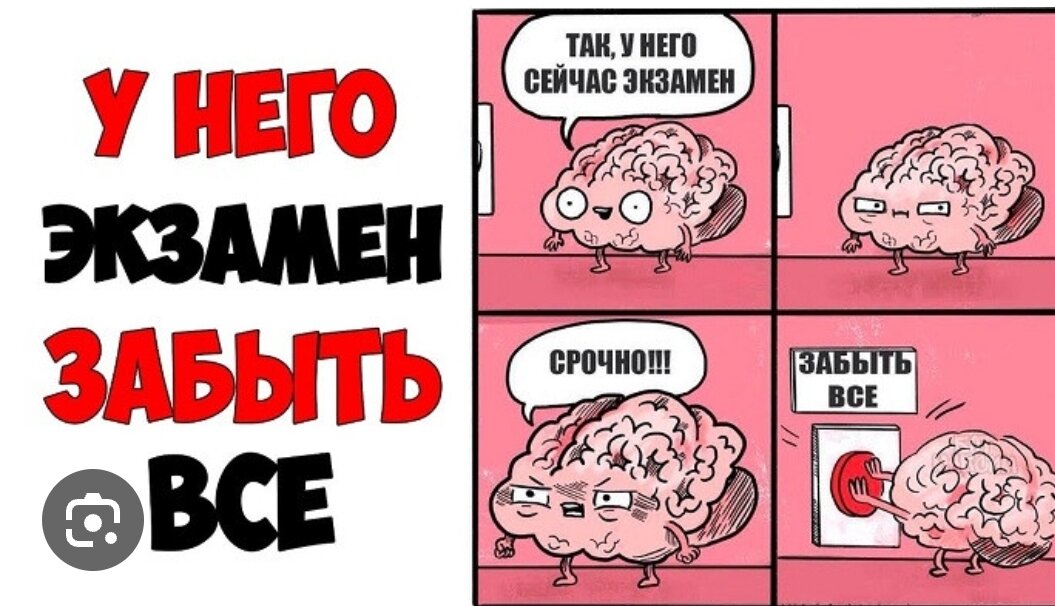 У НЕГО ЭКЗАМЕН ЗАБЫТЬ ВСЕ

ТАК, У НЕГО СЕЙЧАС ЭКЗАМЕН

СРОЧНО!!!

ЗАБЫТЬ ВСЕ